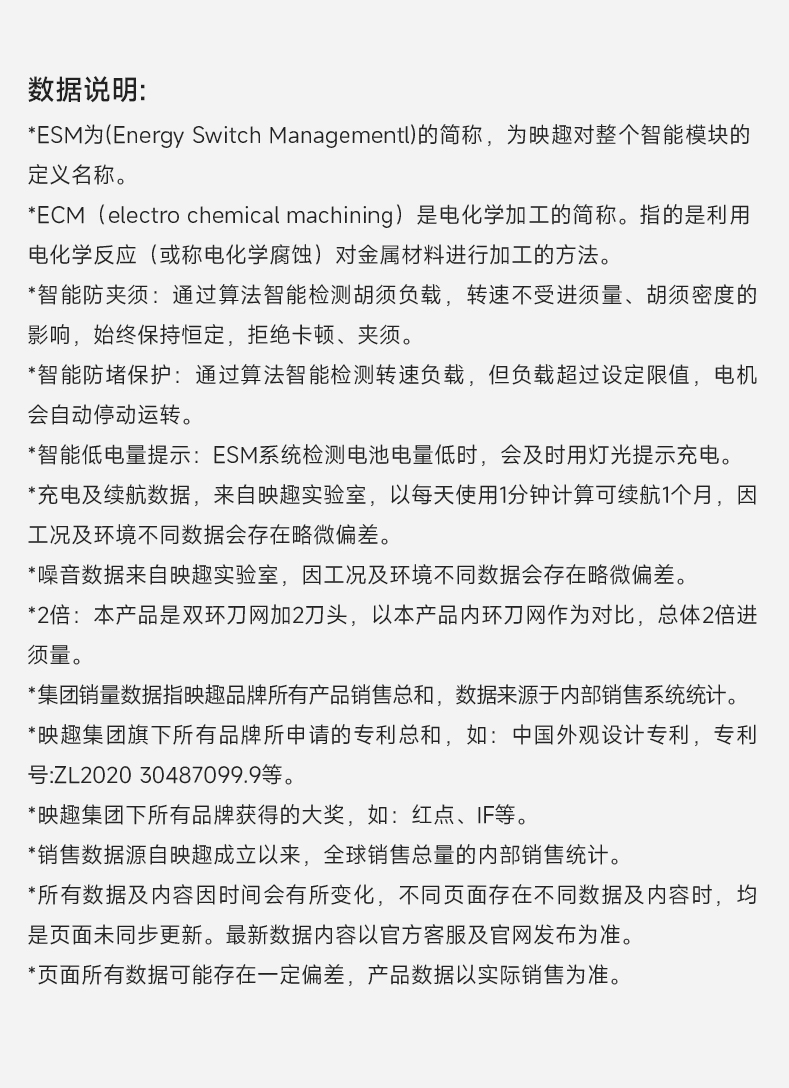 数据说明:

*ESM为(Energy Switch Managementl)的简称，为映趣对整个智能模块的定义名称。

*ECM（electro chemical machining）是电化学加工的简称。指的是利用电化学反应（或称电化学腐蚀）对金属材料进行加工的方法。

*智能防夹须：通过算法智能检测胡须负载，转速不受进须量、胡须密度的影响，始终保持恒定，拒绝卡顿、夹须。

*智能防堵保护：通过算法智能检测转速负载，但负载超过设定限值，电机会自动停动运转。

*智能低电量提示：ESM系统检测电池电量低时，会及时用灯光提示充电。

*充电及续航数据，来自映趣实验室，以每天使用1分钟计算可续航1个月，因工况及环境不同数据会存在略微偏差。

*噪音数据来自映趣实验室，因工况及环境不同数据会存在略微偏差。

*2倍：本产品是双环刀网加2刀头，以本产品内环刀网作为对比，总体2倍进须量。

*集团销量数据指映趣品牌所有产品销售总和，数据来源于内部销售系统统计。

*映趣集团旗下所有品牌所申请的专利总和，如：中国外观设计专利，专利号:ZL2020 30487099.9等。

*映趣集团下所有品牌获得的大奖，如：红点、IF等。

*销售数据源自映趣成立以来，全球销售总量的内部销售统计。

*所有数据及内容因时间会有所变化，不同页面存在不同数据及内容时，均是页面未同步更新。最新数据内容以官方客服及官网发布为准。

*页面所有数据可能存在一定偏差，产品数据以实际销售为准。